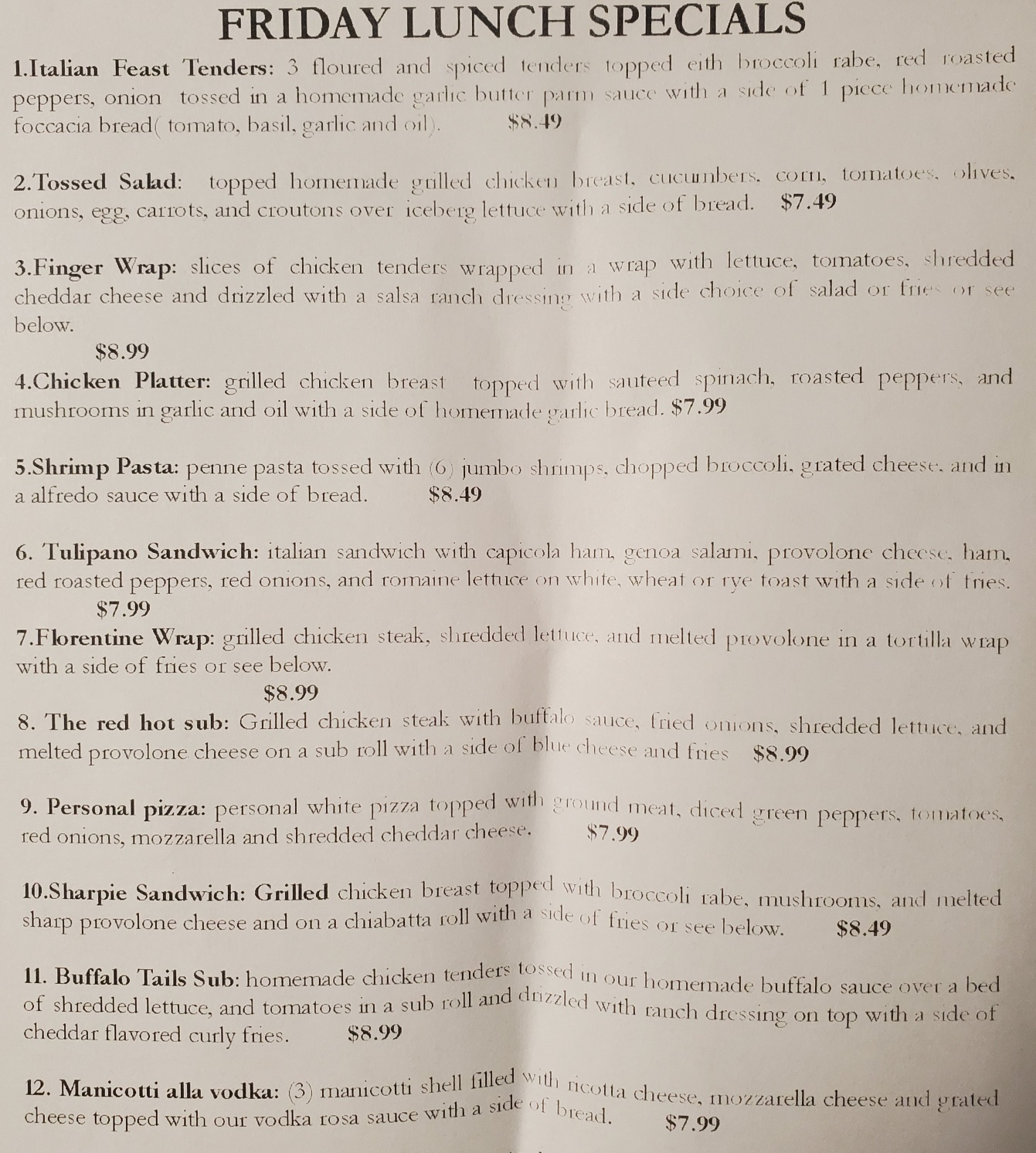 FRIDAY LUNCH SPECIALS

1.Italian Feast Tenders: 3 floured and spiced tenders topped eith broccoli rabe, red roasted peppers, onion tossed in a homemade garlic butter parm sauce with a side of 1 piece homemade foccacia bread( tomato, basil, garlic and oil). $8.49

2.Tossed Salad: topped homemade grilled chicken breast, cucumbers, corn, tomatoes, olives, onions, egg, carrots, and croutons over iceberg lettuce with a side of bread. $7.49

3.Finger Wrap: slices of chicken tenders wrapped in a wrap with lettuce, tomatoes, shredded cheddar cheese and drizzled with a salsa ranch dressing with a side choice of salad or fries or see below.
$8.99

4.Chicken Platter: grilled chicken breast topped with sauteed spinach, roasted peppers, and mushrooms in garlic and oil with a side of homemade garlic bread. $7.99

5.Shrimp Pasta: penne pasta tossed with (6) jumbo shrimps, chopped broccoli, grated cheese, and in a alfredo sauce with a side of bread. $8.49

6. Tulipano Sandwich: italian sandwich with capicola ham, genoa salami, provolone cheese, ham, red roasted peppers, red onions, and romaine lettuce on white, wheat or rye toast with a side of fries.
$7.99

7.Florentine Wrap: grilled chicken steak, shredded lettuce, and melted provolone in a tortilla wrap with a side of fries or see below.
$8.99

8. The red hot sub: Grilled chicken steak with buffalo sauce, fried onions, shredded lettuce, and melted provolone cheese on a sub roll with a side of blue cheese and fries $8.99

9. Personal pizza: personal white pizza topped with ground meat, diced green peppers, tomatoes, red onions, mozzarella and shredded cheddar cheese. $7.99

10.Sharpie Sandwich: Grilled chicken breast topped with broccoli rabe, mushrooms, and melted sharp provolone cheese and on a chiabatta roll with a side of fries or see below. $8.49

11. Buffalo Tails Sub: homemade chicken tenders tossed in our homemade buffalo sauce over a bed of shredded lettuce, and tomatoes in a sub roll and drizzled with ranch dressing on top with a side of cheddar flavored curly fries. $8.99

12. Manicotti alla vodka: (3) manicotti shell filled with ricotta cheese, mozzarella cheese and grated cheese topped with our vodka rosa sauce with a side of bread. $7.99